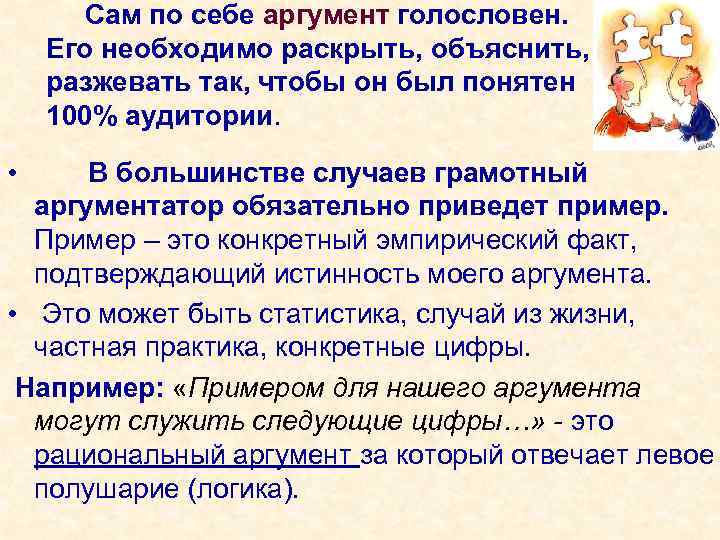 Сам по себе аргумент голословен. Его необходимо раскрыть, объяснить, разжевать так, чтобы он был понятен 100% аудитории.

• В большинстве случаев грамотный аргументатор обязательно приведет пример. Пример – это конкретный эмпирический факт, подтверждающий истинность моего аргумента.

• Это может быть статистика, случай из жизни, частная практика, конкретные цифры.

Например: «Примером для нашего аргумента могут служить следующие цифры…» - это рациональный аргумент за который отвечает левое полушарие (логика).